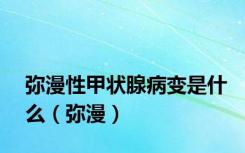 弥漫性甲状腺病变是什么（弥漫）